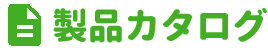 製品カタログ